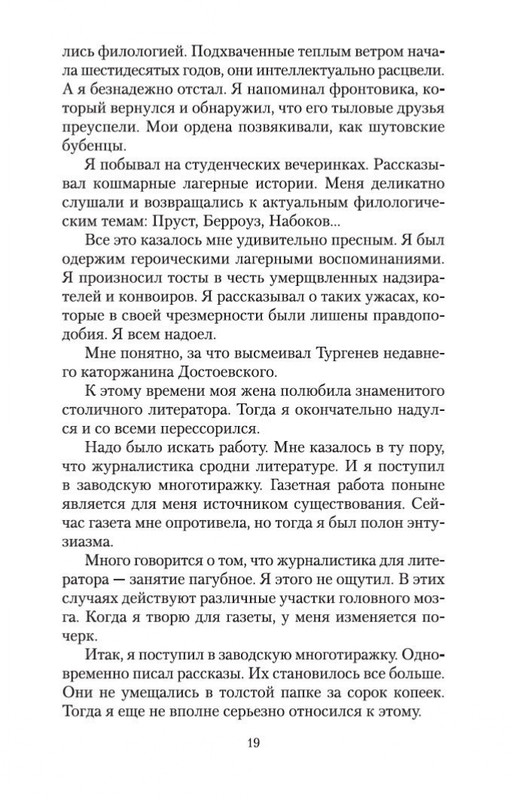 лись филологией. Подхваченные теплым ветром начала шестидесятых годов, они интеллектуально расцвели. А я безнадежно отстал. Я напоминал фронтовика, который вернулся и обнаружил, что его тыловые друзья преуспели. Мои ордена позвякивали, как шутовские бубенцы.

Я побывал на студенческих вечеринках. Рассказывал кошмарные лагерные истории. Меня деликатно слушали и возвращались к актуальным филологическим темам: Пруст, Берроуз, Набоков...

Все это казалось мне удивительно пресным. Я был одержим героическими лагерными воспоминаниями. Я произносил тосты в честь умерщвленных надзирателей и конвоиров. Я рассказывал о таких ужасах, которые в своей чрезмерности были лишены правдоподобия. Я всем надоел.

Мне понятно, за что высмеивал Тургенев недавнего каторжанина Достоевского.

К этому времени моя жена полюбила знаменитого столичного литератора. Тогда я окончательно надулся и со всеми перессорился.

Надо было искать работу. Мне казалось в ту пору, что журналистика сродни литературе. И я поступил в заводскую многотиражку. Газетная работа поныне является для меня источником существования. Сейчас газета мне опротивела, но тогда я был полон энтузиазма.

Много говорится о том, что журналистика для литератора — занятие пагубное. Я этого не ощутил. В этих случаях действуют различные участки головного мозга. Когда я творю для газеты, у меня изменяется почерк.

Итак, я поступил в заводскую многотиражку. Одновременно писал рассказы. Их становилось все больше. Они не умещались в толстой папке за сорок копеек. Тогда я еще не вполне серьезно относился к этому.

19